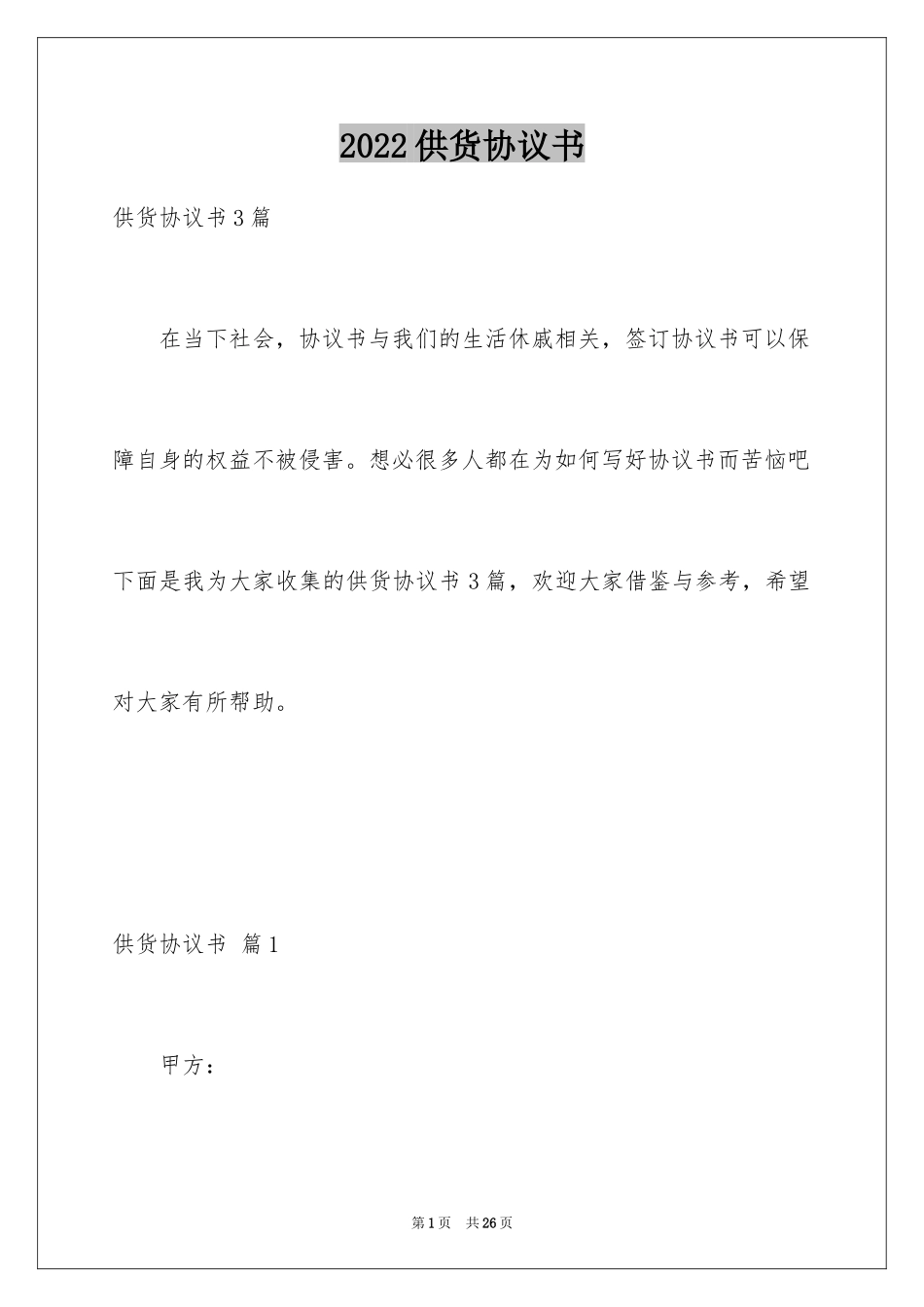 2022供货协议书

供货协议书3篇

在当下社会，协议书与我们的生活休戚相关，签订协议书可以保障自身的权益不被侵害。想必很多人都在为如何写好协议书而苦恼吧下面是我为大家收集的供货协议书3篇，欢迎大家借鉴与参考，希望对大家有所帮助。

供货协议书 篇1

甲方：

第1页 共26页